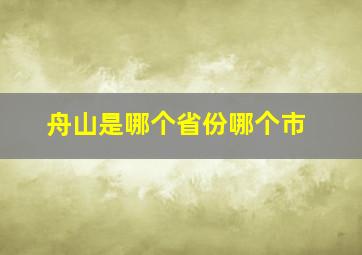 舟山是哪个省份哪个市